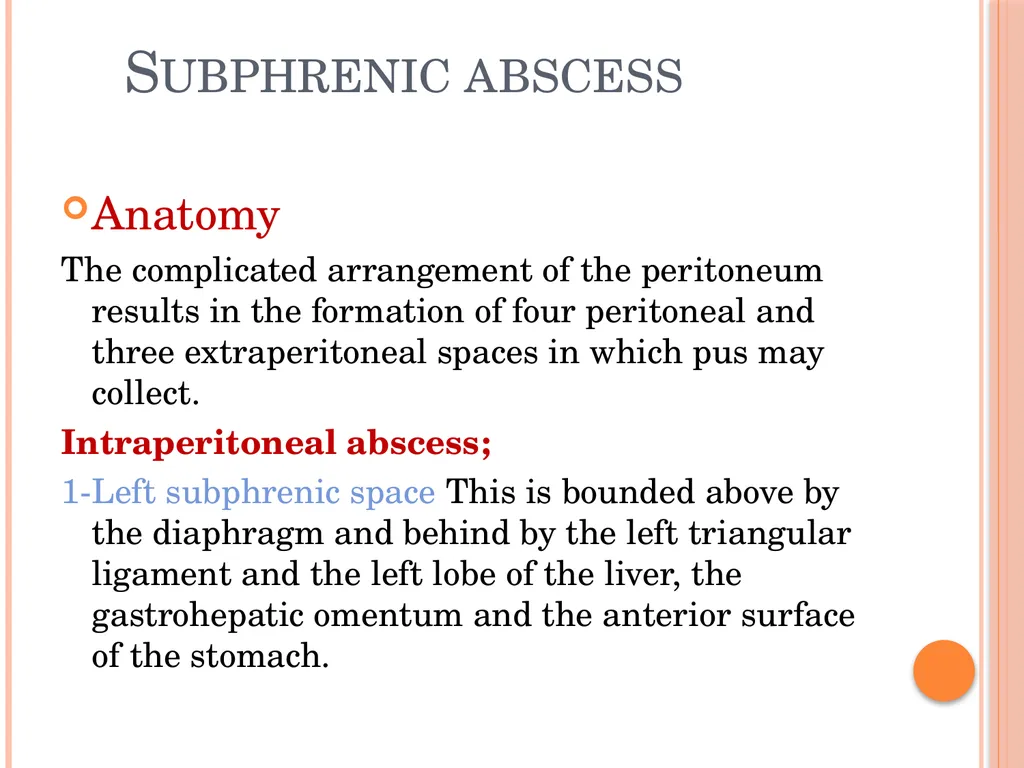 SUBPHRENIC ABSCESS

Anatomy

The complicated arrangement of the peritoneum results in the formation of four peritoneal and three extraperitoneal spaces in which pus may collect.

Intraperitoneal abscess;

1-Left subphrenic space This is bounded above by the diaphragm and behind by the left triangular ligament and the left lobe of the liver, the gastrohepatic omentum and the anterior surface of the stomach.